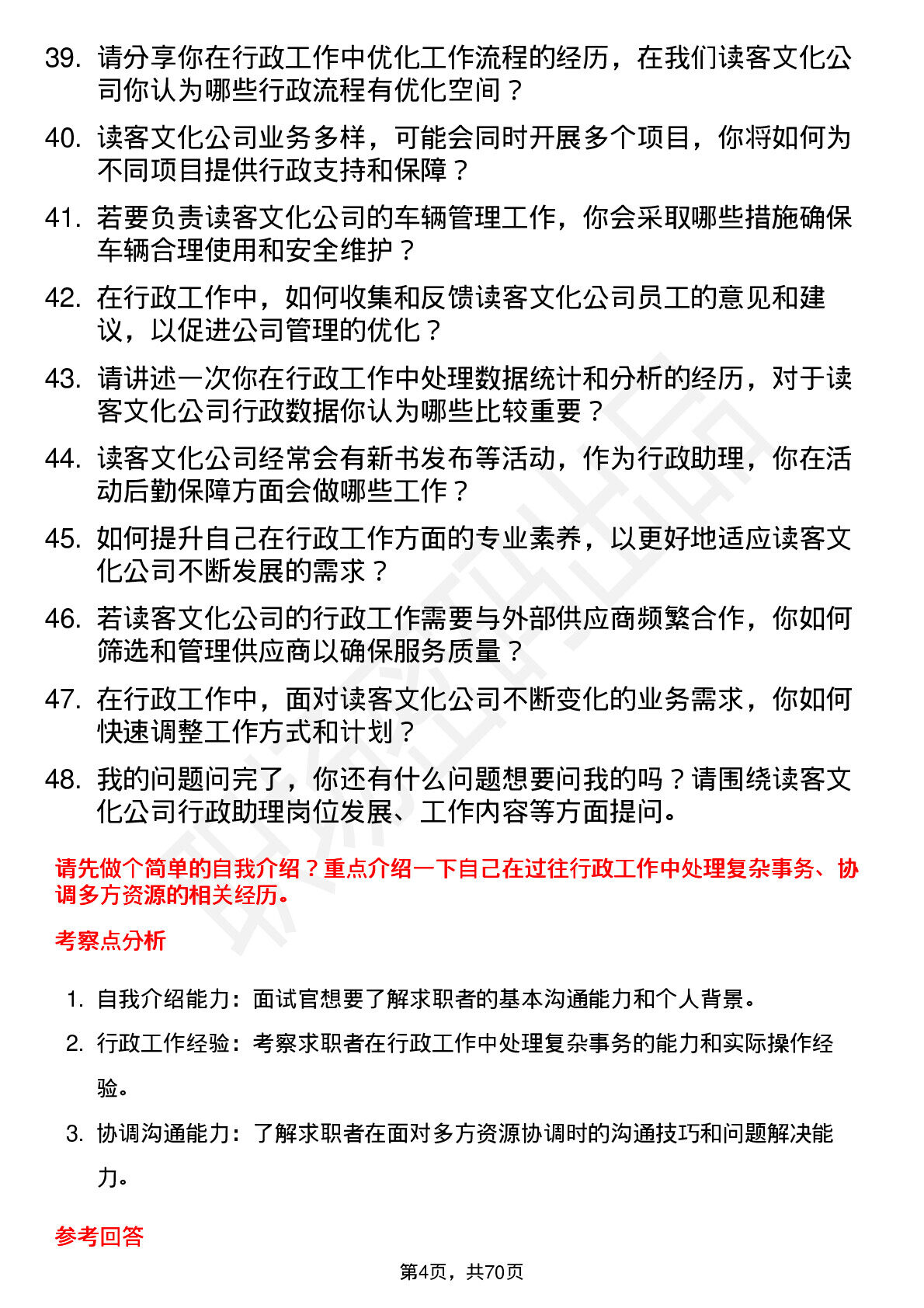 39. 请分享你在行政工作中优化工作流程的经历，在我们读客文化公司你认为哪些行政流程有优化空间？

40. 读客文化公司业务多样，可能会同时开展多个项目，你将如何为不同项目提供行政支持和保障？

41. 若要负责读客文化公司的车辆管理工作，你会采取哪些措施确保车辆合理使用和安全维护？

42. 在行政工作中，如何收集和反馈读客文化公司员工的意见和建议，以促进公司管理的优化？

43. 请讲述一次你在行政工作中处理数据统计和分析的经历，对于读客文化公司行政数据你认为哪些比较重要？

44. 读客文化公司经常会有新书发布等活动，作为行政助理，你在活动后勤保障方面会做哪些工作？

45. 如何提升自己在行政工作方面的专业素养，以更好地适应读客文化公司不断发展的需求？

46. 若读客文化公司的行政工作需要与外部供应商频繁合作，你如何筛选和管理供应商以确保服务质量？

47. 在行政工作中，面对读客文化公司不断变化的业务需求，你如何快速调整工作方式和计划？

48. 我的问题问完了，你还有什么问题想要问我的吗？请围绕读客文化公司行政助理岗位发展、工作内容等方面提问。

请先做个简单的自我介绍？重点介绍一下自己在过往行政工作中处理复杂事务、协调多方资源的相关经历。

考察点分析

1. 自我介绍能力：面试官想要了解求职者的基本沟通能力和个人背景。

2. 行政工作经验：考察求职者在行政工作中处理复杂事务的能力和实际操作经验。

3. 协调沟通能力：了解求职者在面对多方资源协调时的沟通技巧和问题解决能力。

参考回答

第4页，共70页